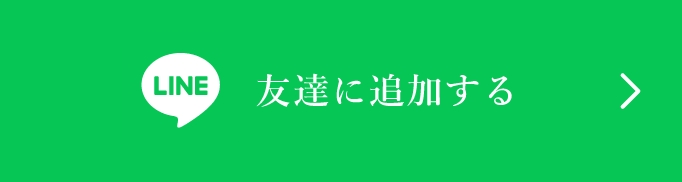 LINE 友達に追加する